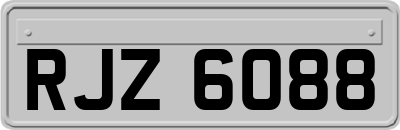 RJZ 6088